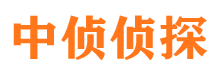 中侦侦探